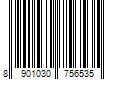 8 901030 756535